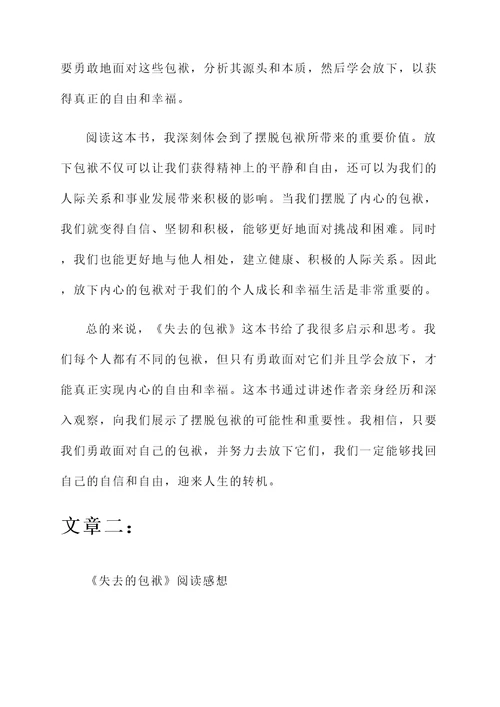 要勇敢地面对这些包袱，分析其源头和本质，然后学会放下，以获得真正的自由和幸福。

阅读这本书，我深刻体会到了摆脱包袱所带来的重要价值。放下包袱不仅可以让我们获得精神上的平静和自由，还可以为我们的人际关系和事业发展带来积极的影响。当我们摆脱了内心的包袱，我们就变得自信、坚韧和积极，能够更好地面对挑战和困难。同时，我们也能更好地与他人相处，建立健康、积极的人际关系。因此，放下内心的包袱对于我们的个人成长和幸福生活是非常重要的。

总的来说，《失去的包袱》这本书给了我很多启示和思考。我们每个人都有不同的包袱，但只有勇敢面对它们并且学会放下，才能真正实现内心的自由和幸福。这本书通过讲述作者亲身经历和深入观察，向我们展示了摆脱包袱的可能性和重要性。我相信，只要我们勇敢面对自己的包袱，并努力去放下它们，我们一定能够找回自己的自信和自由，迎来人生的转机。

文章二：

《失去的包袱》阅读感想